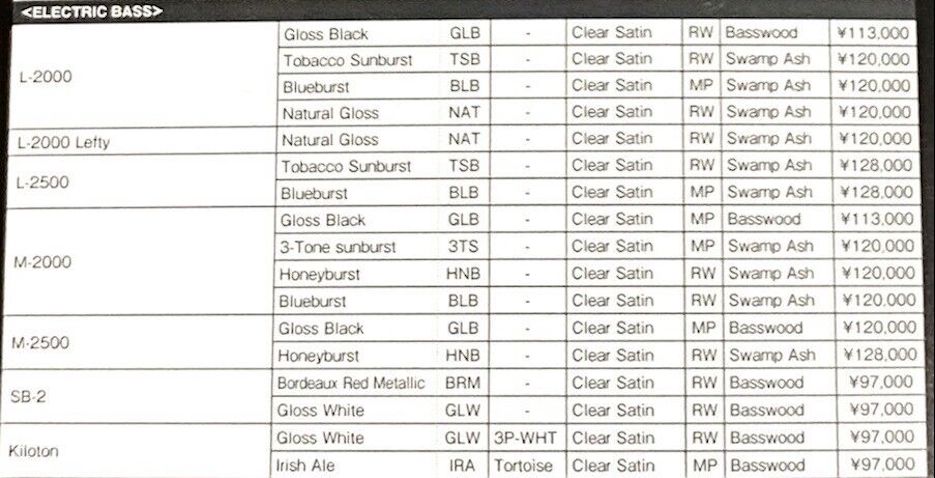 <ELECTRIC BASS>

| | | | | | | | |
|---|---|---|---|---|---|---|---|
| L-2000 | Gloss Black | GLB | - | Clear Satin | RW | Basswood | ¥113,000 |
| | Tobacco Sunburst | TSB | - | Clear Satin | RW | Swamp Ash | ¥120,000 |
| | Blueburst | BLB | - | Clear Satin | MP | Swamp Ash | ¥120,000 |
| | Natural Gloss | NAT | - | Clear Satin | RW | Swamp Ash | ¥120,000 |
| L-2000 Lefty | Natural Gloss | NAT | - | Clear Satin | RW | Swamp Ash | ¥120,000 |
| L-2500 | Tobacco Sunburst | TSB | - | Clear Satin | RW | Swamp Ash | ¥128,000 |
| | Blueburst | BLB | - | Clear Satin | MP | Swamp Ash | ¥128,000 |
| M-2000 | Gloss Black | GLB | - | Clear Satin | MP | Basswood | ¥113,000 |
| | 3-Tone sunburst | 3TS | - | Clear Satin | MP | Swamp Ash | ¥120,000 |
| | Honeyburst | HNB | - | Clear Satin | RW | Swamp Ash | ¥120,000 |
| | Blueburst | BLB | - | Clear Satin | RW | Swamp Ash | ¥120,000 |
| M-2500 | Gloss Black | GLB | - | Clear Satin | MP | Basswood | ¥120,000 |
| | Honeyburst | HNB | - | Clear Satin | RW | Swamp Ash | ¥128,000 |
| SB-2 | Bordeaux Red Metallic | BRM | - | Clear Satin | RW | Basswood | ¥97,000 |
| | Gloss White | GLW | - | Clear Satin | RW | Basswood | ¥97,000 |
| Kiloton | Gloss White | GLW | 3P-WHT | Clear Satin | RW | Basswood | ¥97,000 |
| | Irish Ale | IRA | Tortoise | Clear Satin | MP | Basswood | ¥97,000 |